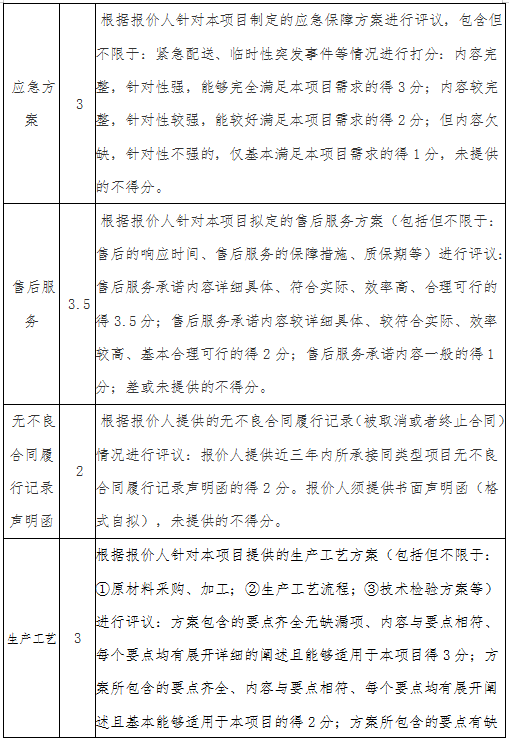 | 应急方案 | 3 | 根据报价人针对本项目制定的应急保障方案进行评议，包含但不限于：紧急配送、临时性突发事件等情况进行打分：内容完整，针对性强，能够完全满足本项目需求的得 3 分；内容较完整，针对性较强，能较好满足本项目需求的得 2 分；但内容欠缺，针对性不强的，仅基本满足本项目需求的得 1 分，未提供的不得分。 |
|---|---|---|
| 售后服务 | 3.5 | 根据报价人针对本项目拟定的售后服务方案（包括但不限于：售后的响应时间、售后服务的保障措施、质保期等）进行评议：售后服务承诺内容详细具体、符合实际、效率高、合理可行的得 3.5 分；售后服务承诺内容较详细具体、较符合实际、效率较高、基本合理可行的得 2 分；售后服务承诺内容一般的得 1 分；差或未提供的不得分。 |
| 无不良合同履行记录声明函 | 2 | 根据报价人提供的无不良合同履行记录（被取消或者终止合同）情况进行评议：报价人提供近三年内所承接同类型项目无不良合同履行记录声明函的得 2 分。报价人须提供书面声明函（格式自拟），未提供的不得分。 |
| 生产工艺 | 3 | 根据报价人针对本项目提供的生产工艺方案（包括但不限于：①原材料采购、加工；②生产工艺流程；③技术检验方案等）进行评议：方案包含的要点齐全无缺漏项、内容与要点相符、每个要点均有展开详细的阐述且能够适用于本项目得 3 分；方案所包含的要点齐全、内容与要点相符、每个要点均有展开阐述且基本能够适用于本项目的得 2 分；方案所包含的要点有缺 |